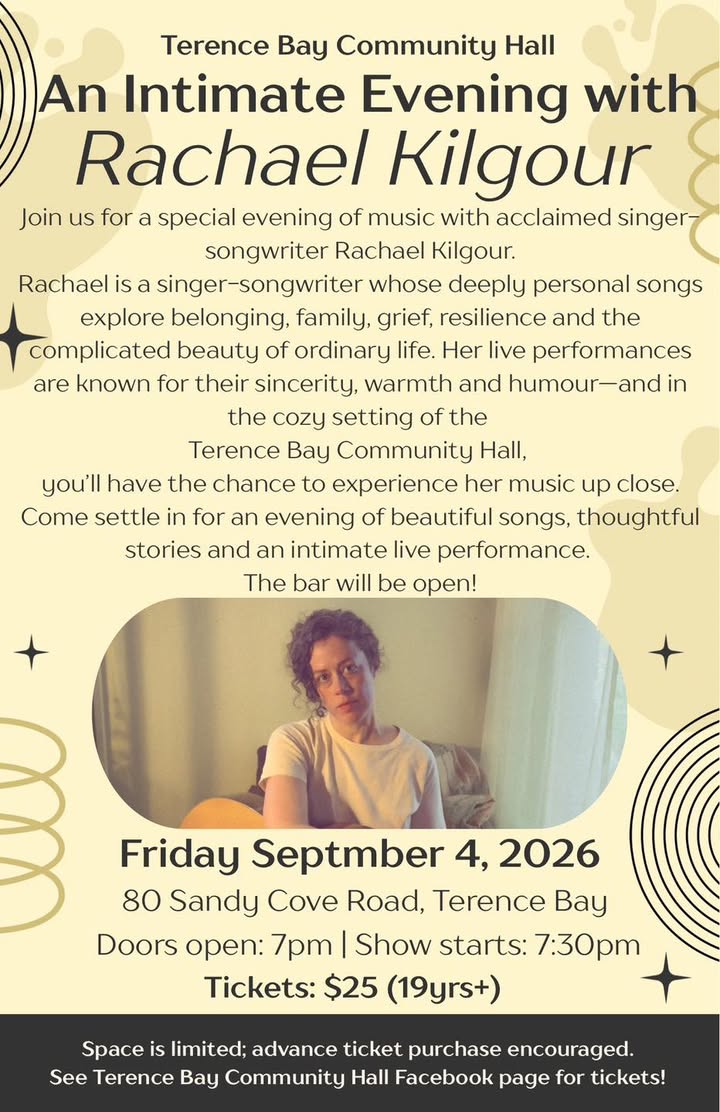 Terence Bay Community Hall
An Intimate Evening with
Rachael Kilgour

Join us for a special evening of music with acclaimed singer-songwriter Rachael Kilgour.
Rachael is a singer-songwriter whose deeply personal songs explore belonging, family, grief, resilience and the complicated beauty of ordinary life. Her live performances are known for their sincerity, warmth and humour—and in the cozy setting of the Terence Bay Community Hall, you'll have the chance to experience her music up close.
Come settle in for an evening of beautiful songs, thoughtful stories and an intimate live performance.
The bar will be open!

Friday Septmber 4, 2026
80 Sandy Cove Road, Terence Bay
Doors open: 7pm | Show starts: 7:30pm
Tickets: $25 (19yrs+)

Space is limited; advance ticket purchase encouraged.
See Terence Bay Community Hall Facebook page for tickets!